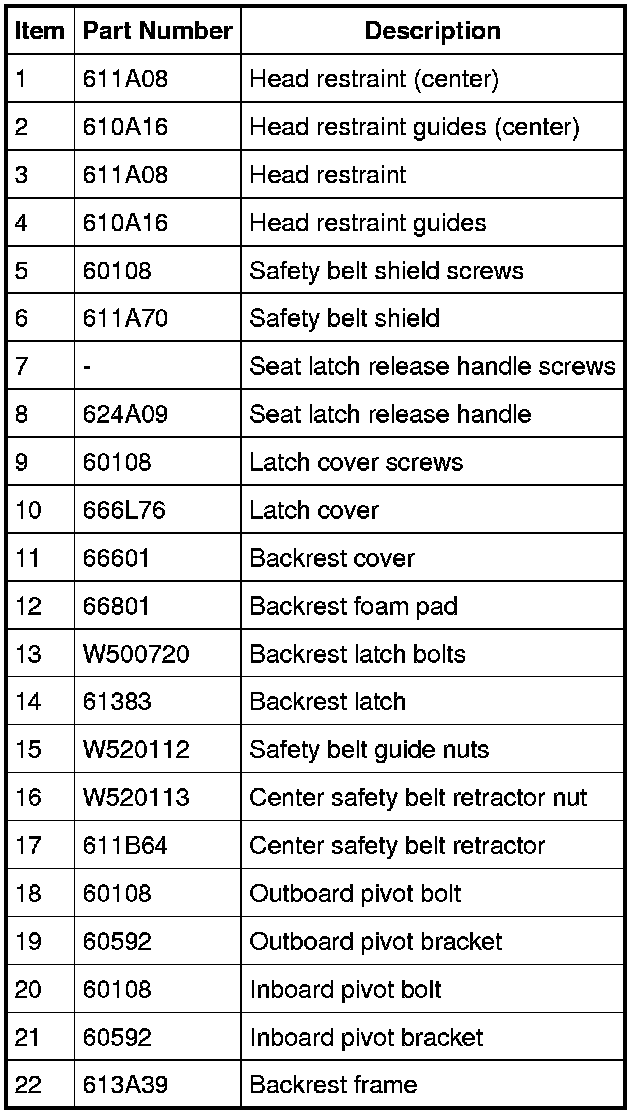 | Item | Part Number | Description |
|---|---|---|
| 1 | 611A08 | Head restraint (center) |
| 2 | 610A16 | Head restraint guides (center) |
| 3 | 611A08 | Head restraint |
| 4 | 610A16 | Head restraint guides |
| 5 | 60108 | Safety belt shield screws |
| 6 | 611A70 | Safety belt shield |
| 7 | - | Seat latch release handle screws |
| 8 | 624A09 | Seat latch release handle |
| 9 | 60108 | Latch cover screws |
| 10 | 666L76 | Latch cover |
| 11 | 66601 | Backrest cover |
| 12 | 66801 | Backrest foam pad |
| 13 | W500720 | Backrest latch bolts |
| 14 | 61383 | Backrest latch |
| 15 | W520112 | Safety belt guide nuts |
| 16 | W520113 | Center safety belt retractor nut |
| 17 | 611B64 | Center safety belt retractor |
| 18 | 60108 | Outboard pivot bolt |
| 19 | 60592 | Outboard pivot bracket |
| 20 | 60108 | Inboard pivot bolt |
| 21 | 60592 | Inboard pivot bracket |
| 22 | 613A39 | Backrest frame |